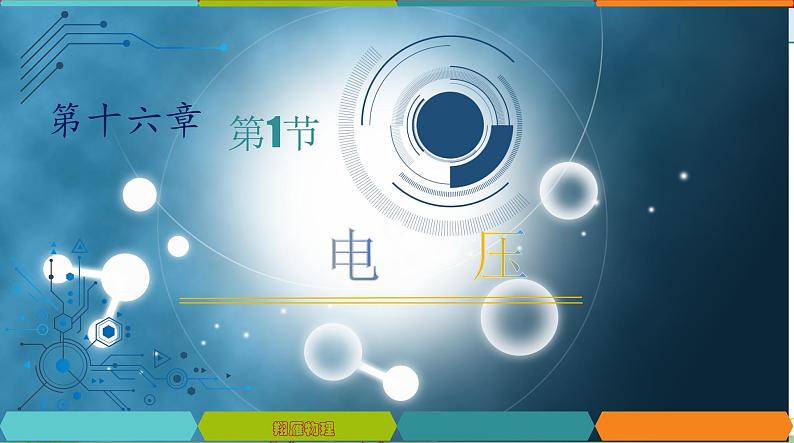 第十六章

第1节

电　压

翔雁物理